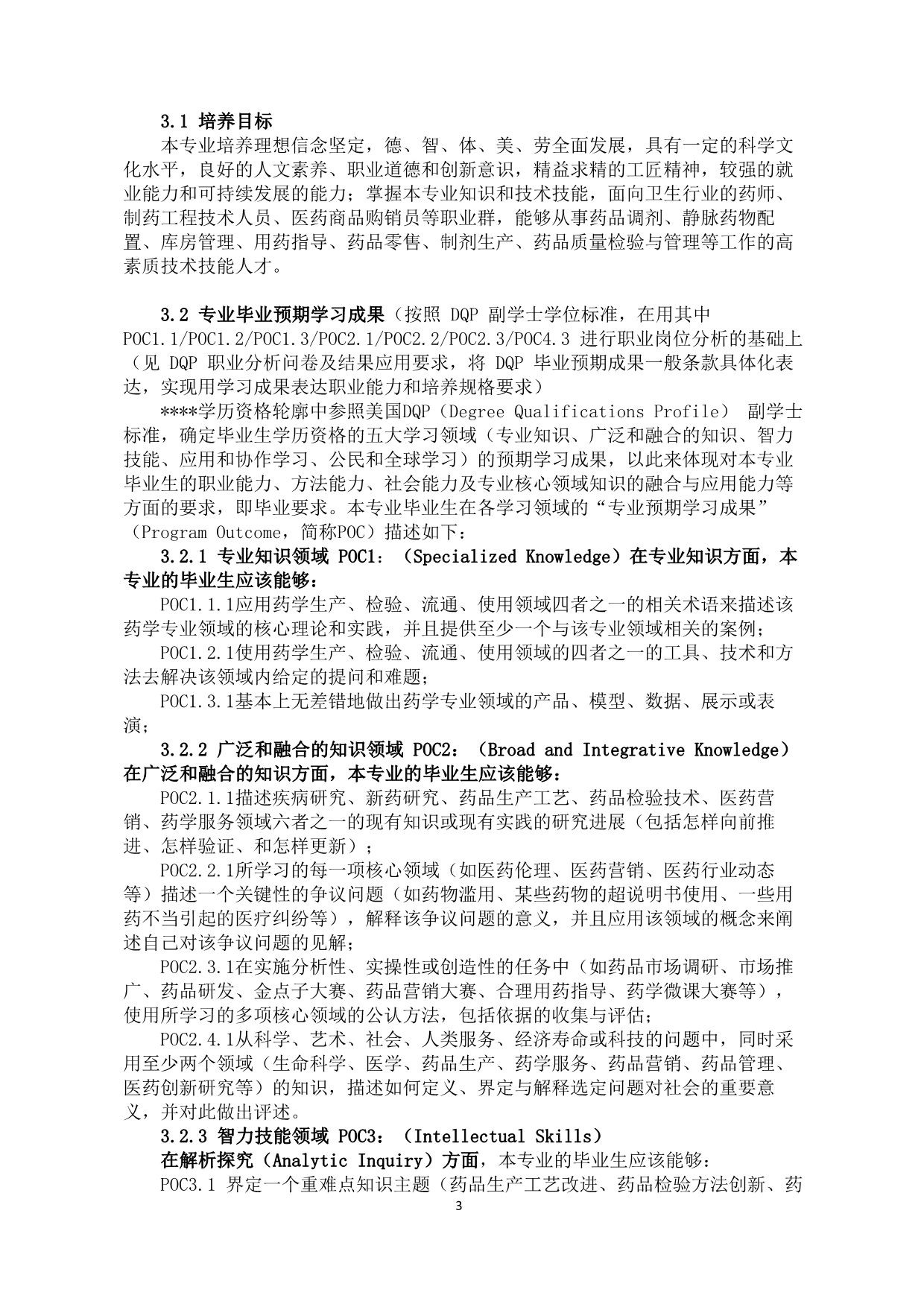 3.1 培养目标

本专业培养理想信念坚定，德、智、体、美、劳全面发展，具有一定的科学文化水平，良好的人文素养、职业道德和创新意识，精益求精的工匠精神，较强的就业能力和可持续发展的能力；掌握本专业知识和技术技能，面向卫生行业的药师、制药工程技术人员、医药商品购销员等职业群，能够从事药品调剂、静脉药物配置、库房管理、用药指导、药品零售、制剂生产、药品质量检验与管理等工作的高素质技术技能人才。

3.2 专业毕业预期学习成果（按照 DQP 副学士学位标准，在用其中 POC1.1/POC1.2/POC1.3/POC2.1/POC2.2/POC2.3/POC4.3 进行职业岗位分析的基础上（见 DQP 职业分析问卷及结果应用要求，将 DQP 毕业预期成果一般条款具体化表达，实现用学习成果表达职业能力和培养规格要求）

****学历资格轮廓中参照美国DQP（Degree Qualifications Profile） 副学士标准，确定毕业生学历资格的五大学习领域（专业知识、广泛和融合的知识、智力技能、应用和协作学习、公民和全球学习）的预期学习成果，以此来体现对本专业毕业生的职业能力、方法能力、社会能力及专业核心领域知识的融合与应用能力等方面的要求，即毕业要求。本专业毕业生在各学习领域的“专业预期学习成果”（Program Outcome，简称POC）描述如下：

3.2.1 专业知识领域 POC1：（Specialized Knowledge）在专业知识方面，本专业的毕业生应该能够：

POC1.1.1应用药学生产、检验、流通、使用领域四者之一的相关术语来描述该药学专业领域的核心理论和实践，并且提供至少一个与该专业领域相关的案例；

POC1.2.1使用药学生产、检验、流通、使用领域的四者之一的工具、技术和方法去解决该领域内给定的提问和难题；

POC1.3.1基本上无差错地做出药学专业领域的产品、模型、数据、展示或表演；

3.2.2 广泛和融合的知识领域 POC2：（Broad and Integrative Knowledge）在广泛和融合的知识方面，本专业的毕业生应该能够：

POC2.1.1描述疾病研究、新药研究、药品生产工艺、药品检验技术、医药营销、药学服务领域六者之一的现有知识或现有实践的研究进展（包括怎样向前推进、怎样验证、和怎样更新）；

POC2.2.1所学习的每一项核心领域（如医药伦理、医药营销、医药行业动态等）描述一个关键性的争议问题（如药物滥用、某些药物的超说明书使用、一些用药不当引起的医疗纠纷等），解释该争议问题的意义，并且应用该领域的概念来阐述自己对该争议问题的见解；

POC2.3.1在实施分析性、实操性或创造性的任务中（如药品市场调研、市场推广、药品研发、金点子大赛、药品营销大赛、合理用药指导、药学微课大赛等），使用所学习的多项核心领域的公认方法，包括依据的收集与评估；

POC2.4.1从科学、艺术、社会、人类服务、经济寿命或科技的问题中，同时采用至少两个领域（生命科学、医学、药品生产、药学服务、药品营销、药品管理、医药创新研究等）的知识，描述如何定义、界定与解释选定问题对社会的重要意义，并对此做出评述。

3.2.3 智力技能领域 POC3：（Intellectual Skills）

在解析探究（Analytic Inquiry）方面，本专业的毕业生应该能够：

POC3.1 界定一个重难点知识主题（药品生产工艺改进、药品检验方法创新、药

3